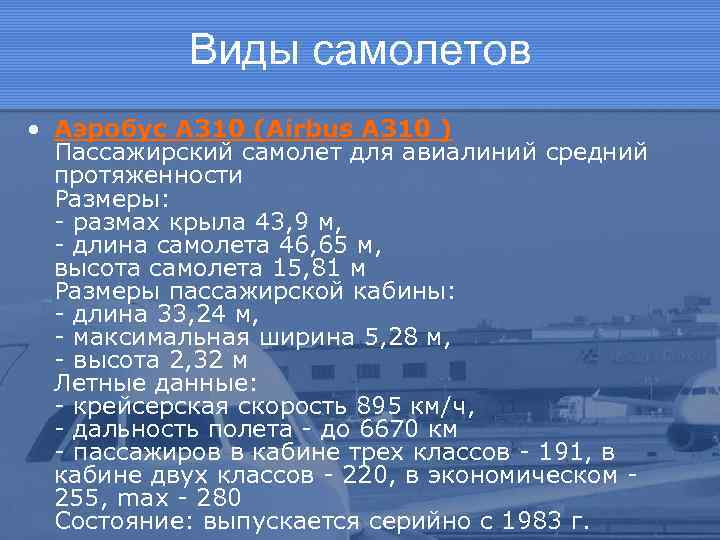 Виды самолетов

• Аэробус А310 (Airbus A310 )
Пассажирский самолет для авиалиний средний протяженности
Размеры:
- размах крыла 43,9 м,
- длина самолета 46,65 м,
высота самолета 15,81 м
Размеры пассажирской кабины:
- длина 33,24 м,
- максимальная ширина 5,28 м,
- высота 2,32 м
Летные данные:
- крейсерская скорость 895 км/ч,
- дальность полета - до 6670 км
- пассажиров в кабине трех классов - 191, в кабине двух классов - 220, в экономическом - 255, max - 280
Состояние: выпускается серийно с 1983 г.